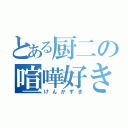 とある厨二の
喧嘩好き
けんかずき